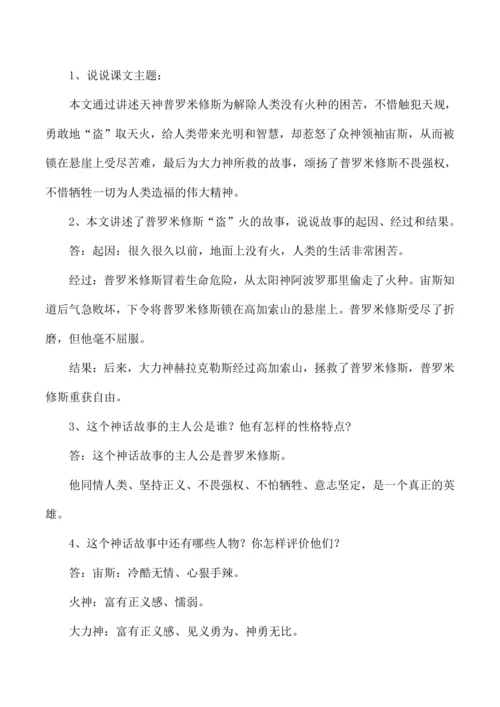 1、说说课文主题：

本文通过讲述天神普罗米修斯为解除人类没有火种的困苦，不惜触犯天规，勇敢地“盗”取天火，给人类带来光明和智慧，却惹怒了众神领袖宙斯，从而被锁在悬崖上受尽苦难，最后为大力神所救的故事，颂扬了普罗米修斯不畏强权，不惜牺牲一切为人类造福的伟大精神。

2、本文讲述了普罗米修斯“盗”火的故事，说说故事的起因、经过和结果。

答：起因：很久很久以前，地面上没有火，人类的生活非常困苦。

经过：普罗米修斯冒着生命危险，从太阳神阿波罗那里偷走了火种。宙斯知道后气急败坏，下令将普罗米修斯锁在高加索山的悬崖上。普罗米修斯受尽了折磨，但他毫不屈服。

结果：后来，大力神赫拉克勒斯经过高加索山，拯救了普罗米修斯，普罗米修斯重获自由。

3、这个神话故事的主人公是谁？他有怎样的性格特点？

答：这个神话故事的主人公是普罗米修斯。

他同情人类、坚持正义、不畏强权、不怕牺牲、意志坚定，是一个真正的英雄。

4、这个神话故事中还有哪些人物？你怎样评价他们？

答：宙斯：冷酷无情、心狠手辣。

火神：富有正义感、懦弱。

大力神：富有正义感、见义勇为、神勇无比。